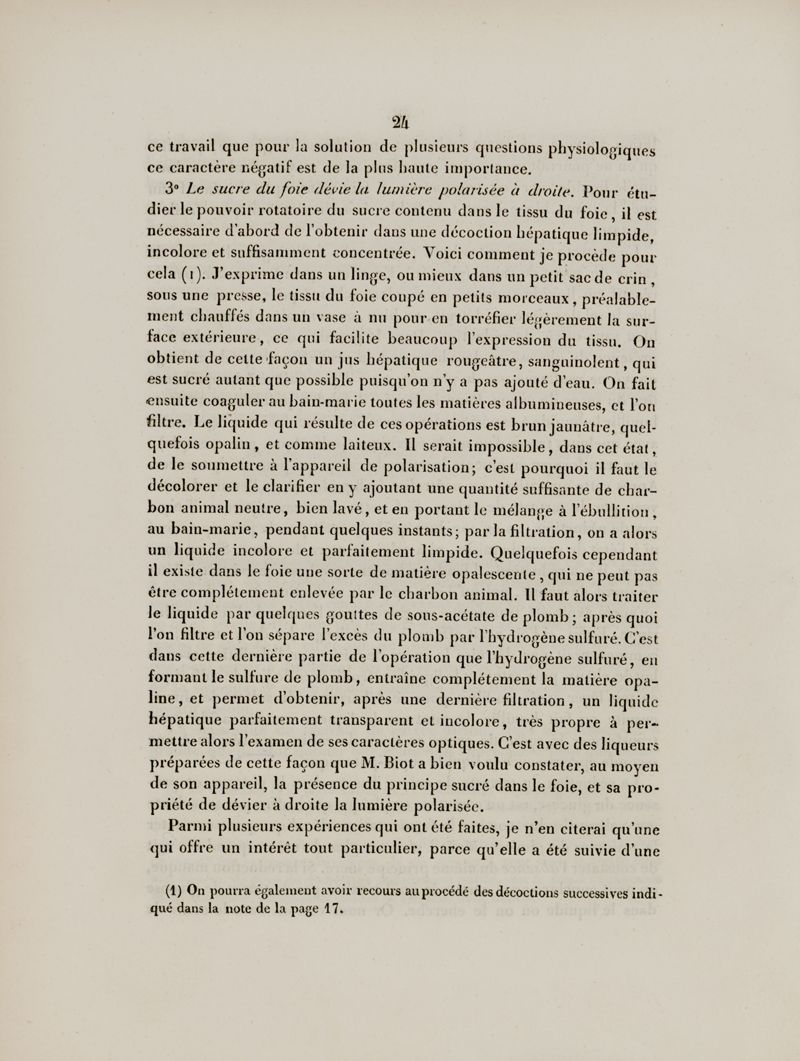 24

ce travail que pour la solution de plusieurs questions physiologiques ce caractère négatif est de la plus haute importance.

3° Le sucre du foie dévie la lumière polarisée à droite. Pour étudier le pouvoir rotatoire du sucre contenu dans le tissu du foie, il est nécessaire d'abord de l'obtenir dans une décoction hépatique limpide, incolore et suffisamment concentrée. Voici comment je procède pour cela (1). J'exprime dans un linge, ou mieux dans un petit sac de crin, sous une presse, le tissu du foie coupé en petits morceaux, préalablement chauffés dans un vase à nu pour en torréfier légèrement la surface extérieure, ce qui facilite beaucoup l'expression du tissu. On obtient de cette façon un jus hépatique rougeâtre, sanguinolent, qui est sucré autant que possible puisqu'on n'y a pas ajouté d'eau. On fait ensuite coaguler au bain-marie toutes les matières albumineuses, et l'on filtre. Le liquide qui résulte de ces opérations est brun jaunâtre, quelquefois opalin, et comme laiteux. Il serait impossible, dans cet état, de le soumettre à l'appareil de polarisation; c'est pourquoi il faut le décolorer et le clarifier en y ajoutant une quantité suffisante de charbon animal neutre, bien lavé, et en portant le mélange à l'ébullition, au bain-marie, pendant quelques instants; par la filtration, on a alors un liquide incolore et parfaitement limpide. Quelquefois cependant il existe dans le foie une sorte de matière opalescente, qui ne peut pas être complétement enlevée par le charbon animal. Il faut alors traiter le liquide par quelques gouttes de sous-acétate de plomb; après quoi l'on filtre et l'on sépare l'excès du plomb par l'hydrogène sulfuré. C'est dans cette dernière partie de l'opération que l'hydrogène sulfuré, en formant le sulfure de plomb, entraîne complétement la matière opaline, et permet d'obtenir, après une dernière filtration, un liquide hépatique parfaitement transparent et incolore, très propre à permettre alors l'examen de ses caractères optiques. C'est avec des liqueurs préparées de cette façon que M. Biot a bien voulu constater, au moyen de son appareil, la présence du principe sucré dans le foie, et sa propriété de dévier à droite la lumière polarisée.

Parmi plusieurs expériences qui ont été faites, je n'en citerai qu'une qui offre un intérêt tout particulier, parce qu'elle a été suivie d'une

(1) On pourra également avoir recours au procédé des décoctions successives indiqué dans la note de la page 17.